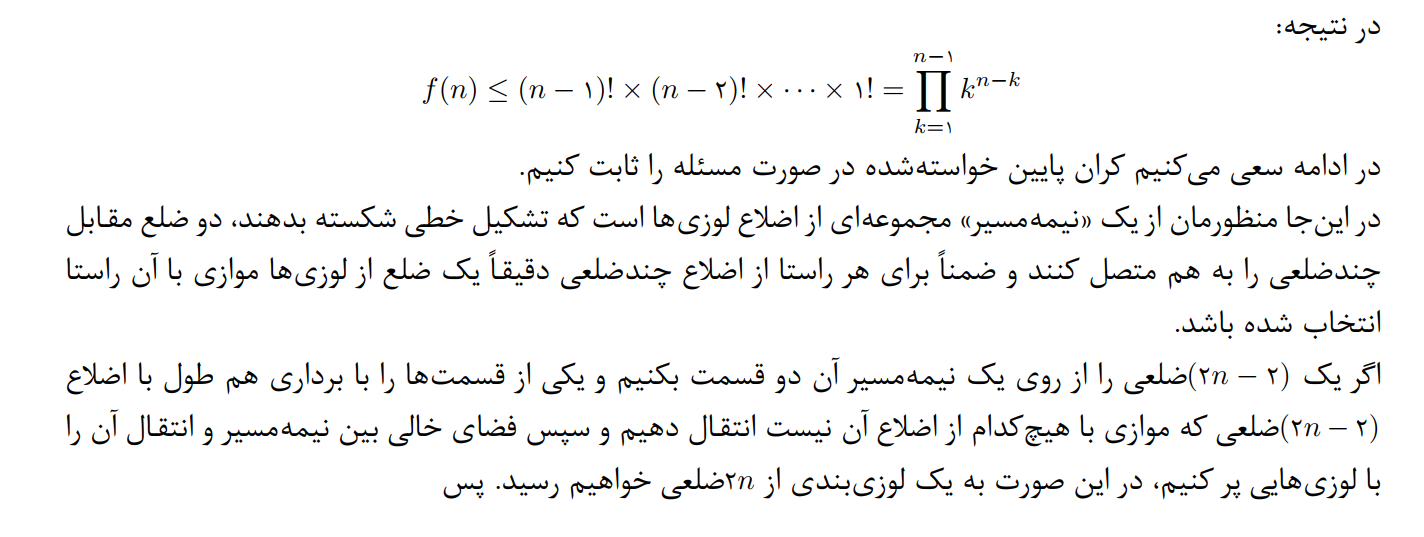 در نتیجه:

$f(n) \leq (n-۱)! \times (n-۲)! \times \cdots \times ۱! = \prod_{k=۱}^{n-۱} k^{n-k}$

در ادامه سعی می‌کنیم کران پایین خواسته‌شده در صورت مسئله را ثابت کنیم.

در این‌جا منظورمان از یک «نیمه‌مسیر» مجموعه‌ای از اضلاع لوزی‌ها است که تشکیل خطی شکسته بدهند، دو ضلع مقابل چندضلعی را به هم متصل کنند و ضمناً برای هر راستا از اضلاع چندضلعی دقیقاً یک ضلع از لوزی‌ها موازی با آن راستا انتخاب شده باشد.

اگر یک $(۲n-۲)$ضلعی را از روی یک نیمه‌مسیر آن دو قسمت بکنیم و یکی از قسمت‌ها را با برداری هم طول با اضلاع $(۲n-۲)$ضلعی که موازی با هیچ‌کدام از اضلاع آن نیست انتقال دهیم و سپس فضای خالی بین نیمه‌مسیر و انتقال آن را با لوزی‌هایی پر کنیم، در این صورت به یک لوزی‌بندی از $۲n$ضلعی خواهیم رسید. پس